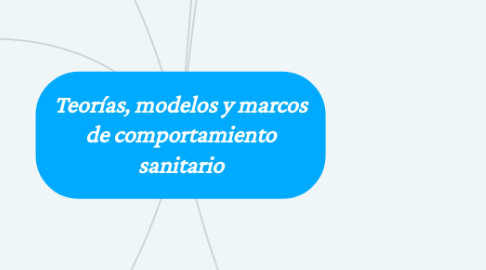 Teorías, modelos y marcos de comportamiento sanitario